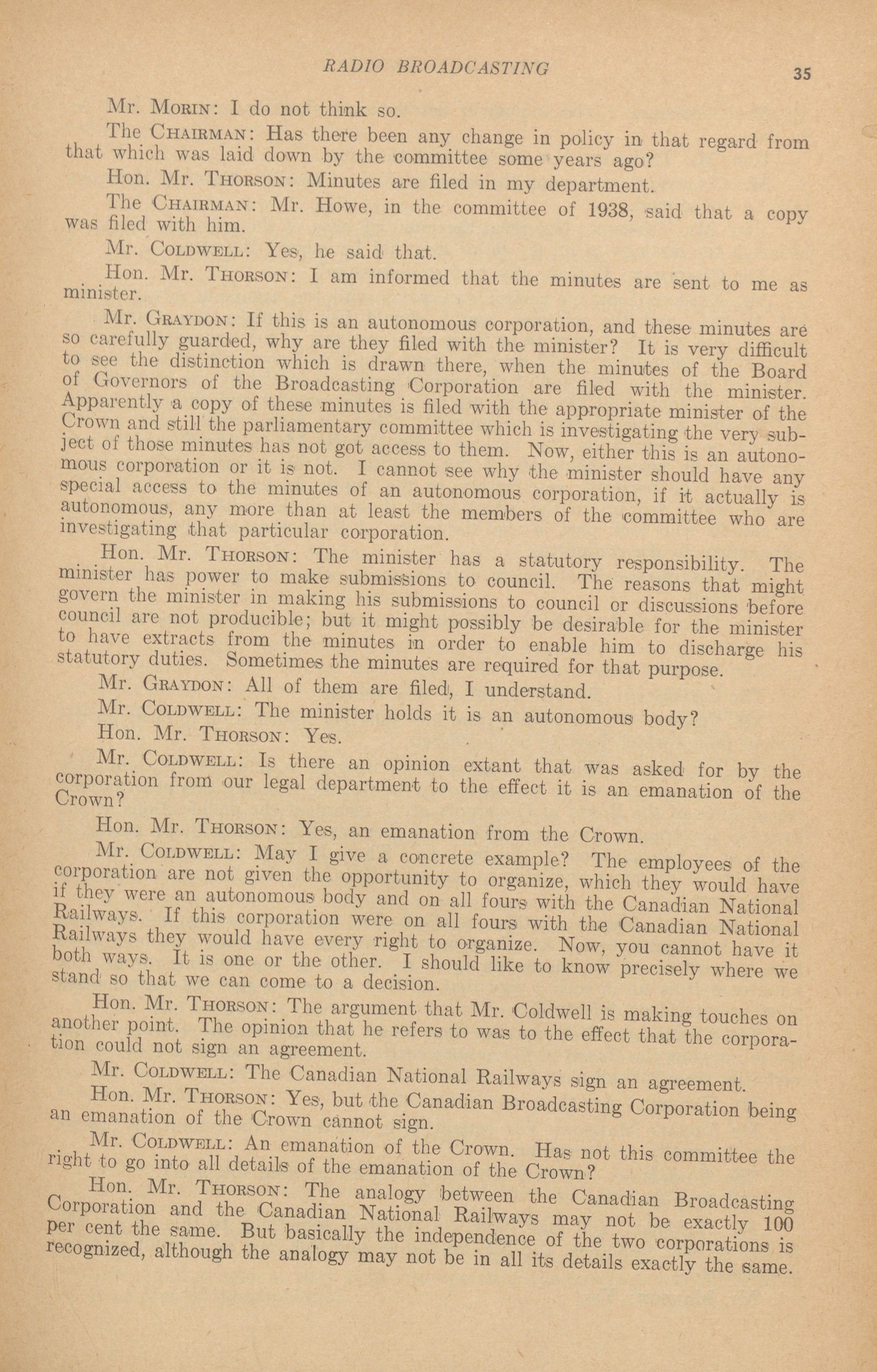 RADIO BROADCASTING 35

Mr. Morin: I do not think so.

The Chairman: Has there been any change in policy in that regard from that which was laid down by the committee some years ago?

Hon. Mr. Thorson: Minutes are filed in my department.

The Chairman: Mr. Howe, in the committee of 1938, said that a copy was filed with him.

Mr. Coldwell: Yes, he said that.

Hon. Mr. Thorson: I am informed that the minutes are sent to me as minister.

Mr. Graydon: If this is an autonomous corporation, and these minutes are so carefully guarded, why are they filed with the minister? It is very difficult to see the distinction which is drawn there, when the minutes of the Board of Governors of the Broadcasting Corporation are filed with the minister. Apparently a copy of these minutes is filed with the appropriate minister of the Crown and still the parliamentary committee which is investigating the very subject of those minutes has not got access to them. Now, either this is an autonomous corporation or it is not. I cannot see why the minister should have any special access to the minutes of an autonomous corporation, if it actually is autonomous, any more than at least the members of the committee who are investigating that particular corporation.

Hon. Mr. Thorson: The minister has a statutory responsibility. The minister has power to make submissions to council. The reasons that might govern the minister in making his submissions to council or discussions before council are not producible; but it might possibly be desirable for the minister to have extracts from the minutes in order to enable him to discharge his statutory duties. Sometimes the minutes are required for that purpose.

Mr. Graydon: All of them are filed, I understand.

Mr. Coldwell: The minister holds it is an autonomous body?

Hon. Mr. Thorson: Yes.

Mr. Coldwell: Is there an opinion extant that was asked for by the corporation from our legal department to the effect it is an emanation of the Crown?

Hon. Mr. Thorson: Yes, an emanation from the Crown.

Mr. Coldwell: May I give a concrete example? The employees of the corporation are not given the opportunity to organize, which they would have if they were an autonomous body and on all fours with the Canadian National Railways. If this corporation were on all fours with the Canadian National Railways they would have every right to organize. Now, you cannot have it both ways. It is one or the other. I should like to know precisely where we stand so that we can come to a decision.

Hon. Mr. Thorson: The argument that Mr. Coldwell is making touches on another point. The opinion that he refers to was to the effect that the corporation could not sign an agreement.

Mr. Coldwell: The Canadian National Railways sign an agreement.

Hon. Mr. Thorson: Yes, but the Canadian Broadcasting Corporation being an emanation of the Crown cannot sign.

Mr. Coldwell: An emanation of the Crown. Has not this committee the right to go into all details of the emanation of the Crown?

Hon. Mr. Thorson: The analogy between the Canadian Broadcasting Corporation and the Canadian National Railways may not be exactly 100 per cent the same. But basically the independence of the two corporations is recognized, although the analogy may not be in all its details exactly the same.